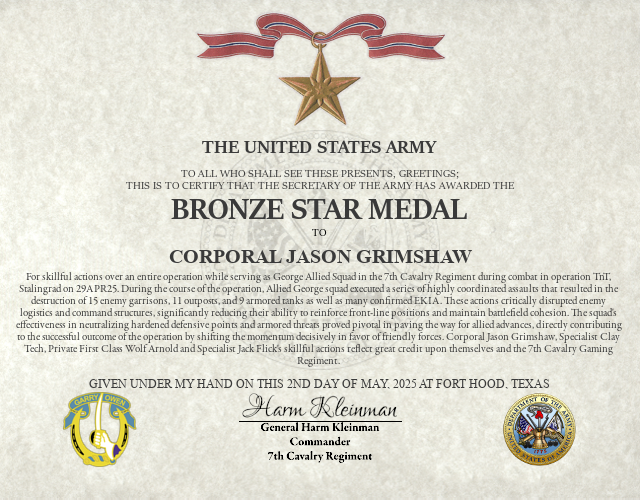 THE UNITED STATES ARMY

TO ALL WHO SHALL SEE THESE PRESENTS, GREETINGS;
THIS IS TO CERTIFY THAT THE SECRETARY OF THE ARMY HAS AWARDED THE

BRONZE STAR MEDAL

TO

CORPORAL JASON GRIMSHAW

For skillful actions over an entire operation while serving as George Allied Squad in the 7th Cavalry Regiment during combat in operation TriT, Stalingrad on 29APR25. During the course of the operation, Allied George squad executed a series of highly coordinated assaults that resulted in the destruction of 15 enemy garrisons, 11 outposts, and 9 armored tanks as well as many confirmed EKIA. These actions critically disrupted enemy logistics and command structures, significantly reducing their ability to reinforce front-line positions and maintain battlefield cohesion. The squad's effectiveness in neutralizing hardened defensive points and armored threats proved pivotal in paving the way for allied advances, directly contributing to the successful outcome of the operation by shifting the momentum decisively in favor of friendly forces. Corporal Jason Grimshaw, Specialist Clay Tech, Private First Class Wolf Arnold and Specialist Jack Flick's skillful actions reflect great credit upon themselves and the 7th Cavalry Gaming Regiment.

GIVEN UNDER MY HAND ON THIS 2ND DAY OF MAY, 2025 AT FORT HOOD, TEXAS

GARRY OWEN

Harm Kleinman
General Harm Kleinman
Commander
7th Cavalry Regiment

DEPARTMENT OF THE ARMY
UNITED STATES OF AMERICA
1775